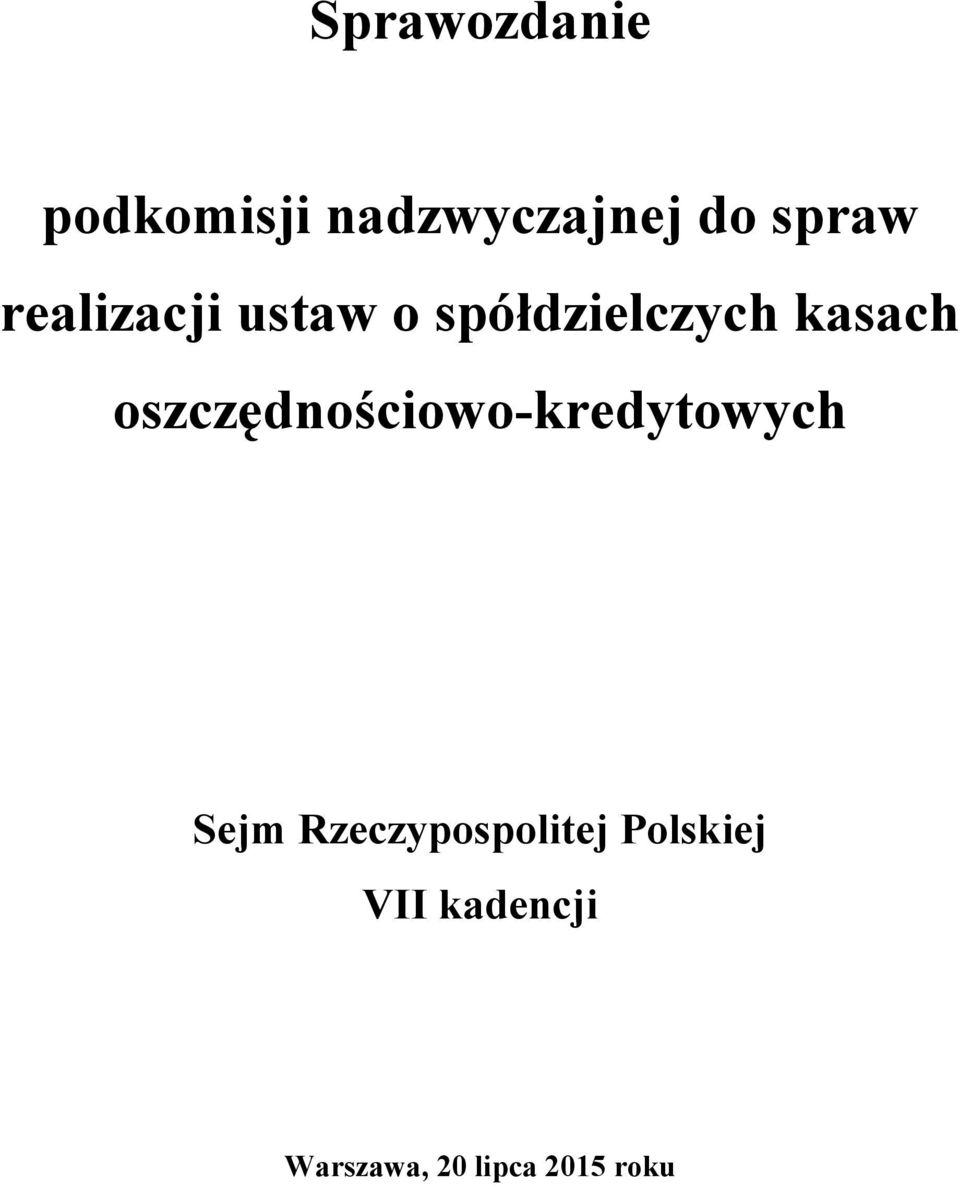 Sprawozdanie

podkomisji nadzwyczajnej do spraw realizacji ustaw o spółdzielczych kasach oszczędnościowo-kredytowych

Sejm Rzeczypospolitej Polskiej
VII kadencji

Warszawa, 20 lipca 2015 roku